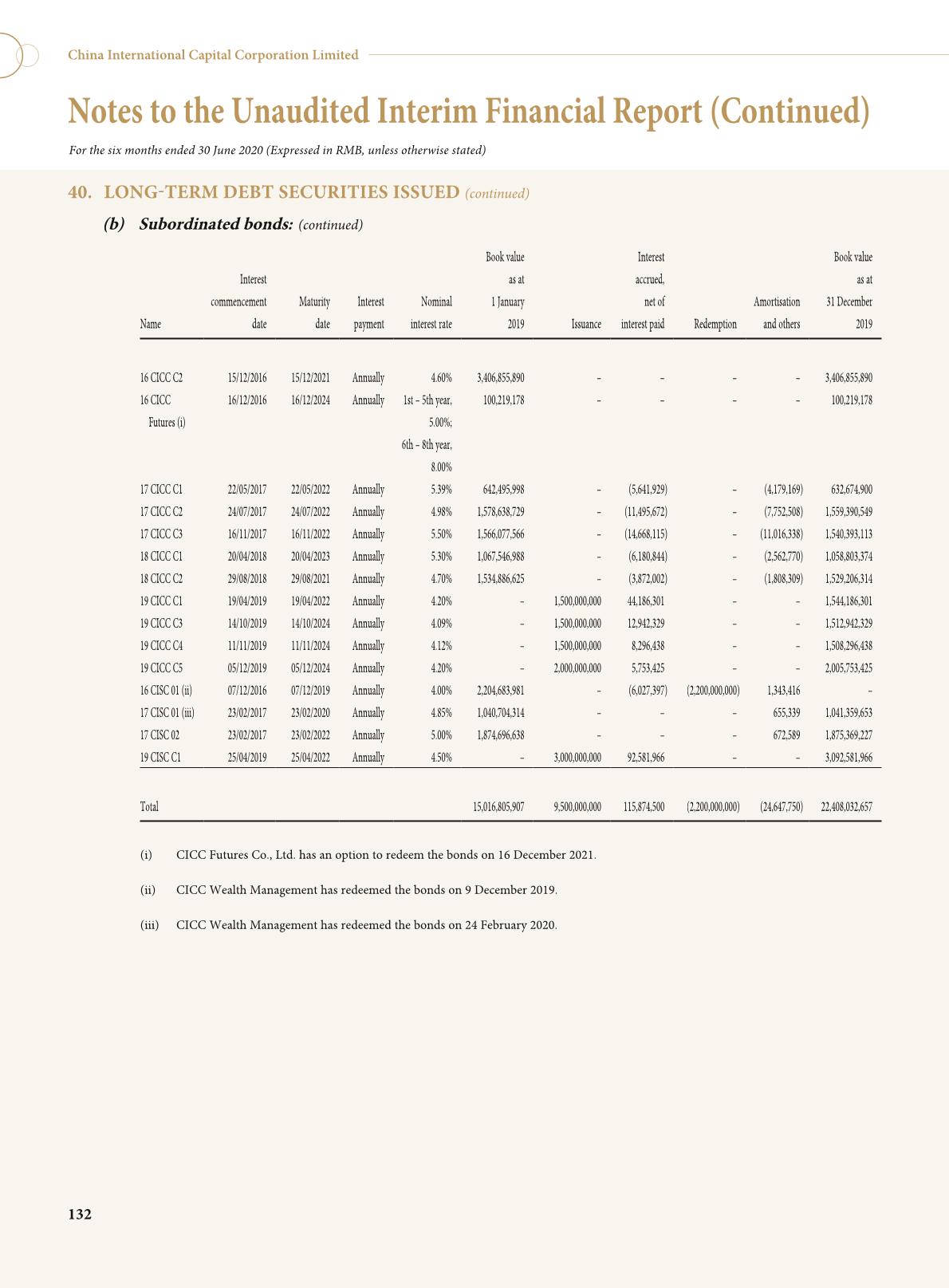 China International Capital Corporation Limited

Notes to the Unaudited Interim Financial Report (Continued)

For the six months ended 30 June 2020 (Expressed in RMB, unless otherwise stated)

40. LONG-TERM DEBT SECURITIES ISSUED (continued)

(b) Subordinated bonds: (continued)

| Name | Interest commencement date | Maturity date | Interest payment | Nominal interest rate | Book value as at 1 January 2019 | Issuance | Interest accrued, net of interest paid | Redemption | Amortisation and others | Book value as at 31 December 2019 |
|---|---|---|---|---|---|---|---|---|---|---|
| 16 CICC C2 | 15/12/2016 | 15/12/2021 | Annually | 4.60% | 3,406,855,890 | – | – | – | – | 3,406,855,890 |
| 16 CICC Futures (i) | 16/12/2016 | 16/12/2024 | Annually | 1st – 5th year, 5.00%; 6th – 8th year, 8.00% | 100,219,178 | – | – | – | – | 100,219,178 |
| 17 CICC C1 | 22/05/2017 | 22/05/2022 | Annually | 5.39% | 642,495,998 | – | (5,641,929) | – | (4,179,169) | 632,674,900 |
| 17 CICC C2 | 24/07/2017 | 24/07/2022 | Annually | 4.98% | 1,578,638,729 | – | (11,495,672) | – | (7,752,508) | 1,559,390,549 |
| 17 CICC C3 | 16/11/2017 | 16/11/2022 | Annually | 5.50% | 1,566,077,566 | – | (14,668,115) | – | (11,016,338) | 1,540,393,113 |
| 18 CICC C1 | 20/04/2018 | 20/04/2023 | Annually | 5.30% | 1,067,546,988 | – | (6,180,844) | – | (2,562,770) | 1,058,803,374 |
| 18 CICC C2 | 29/08/2018 | 29/08/2021 | Annually | 4.70% | 1,534,886,625 | – | (3,872,002) | – | (1,808,309) | 1,529,206,314 |
| 19 CICC C1 | 19/04/2019 | 19/04/2022 | Annually | 4.20% | – | 1,500,000,000 | 44,186,301 | – | – | 1,544,186,301 |
| 19 CICC C3 | 14/10/2019 | 14/10/2024 | Annually | 4.09% | – | 1,500,000,000 | 12,942,329 | – | – | 1,512,942,329 |
| 19 CICC C4 | 11/11/2019 | 11/11/2024 | Annually | 4.12% | – | 1,500,000,000 | 8,296,438 | – | – | 1,508,296,438 |
| 19 CICC C5 | 05/12/2019 | 05/12/2024 | Annually | 4.20% | – | 2,000,000,000 | 5,753,425 | – | – | 2,005,753,425 |
| 16 CISC 01 (ii) | 07/12/2016 | 07/12/2019 | Annually | 4.00% | 2,204,683,981 | – | (6,027,397) | (2,200,000,000) | 1,343,416 | – |
| 17 CISC 01 (iii) | 23/02/2017 | 23/02/2020 | Annually | 4.85% | 1,040,704,314 | – | – | – | 655,339 | 1,041,359,653 |
| 17 CISC 02 | 23/02/2017 | 23/02/2022 | Annually | 5.00% | 1,874,696,638 | – | – | – | 672,589 | 1,875,369,227 |
| 19 CISC C1 | 25/04/2019 | 25/04/2022 | Annually | 4.50% | – | 3,000,000,000 | 92,581,966 | – | – | 3,092,581,966 |
| Total | | | | | 15,016,805,907 | 9,500,000,000 | 115,874,500 | (2,200,000,000) | (24,647,750) | 22,408,032,657 |

(i) CICC Futures Co., Ltd. has an option to redeem the bonds on 16 December 2021.

(ii) CICC Wealth Management has redeemed the bonds on 9 December 2019.

(iii) CICC Wealth Management has redeemed the bonds on 24 February 2020.

132